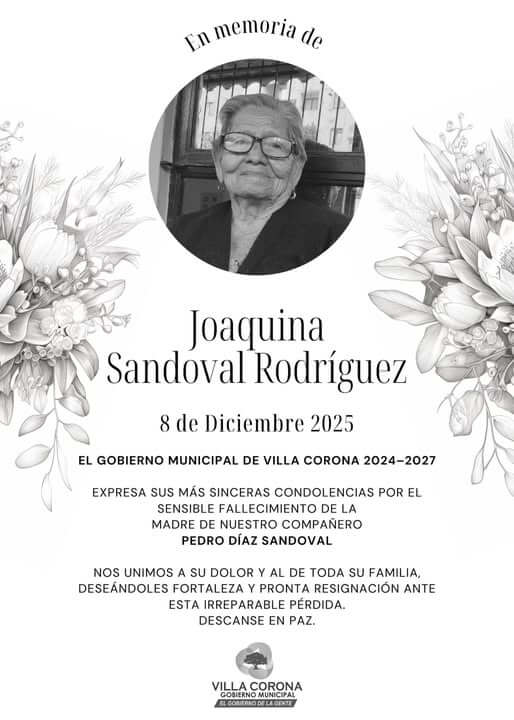 En memoria de

Joaquina Sandoval Rodríguez

8 de Diciembre 2025

EL GOBIERNO MUNICIPAL DE VILLA CORONA 2024–2027

EXPRESA SUS MÁS SINCERAS CONDOLENCIAS POR EL SENSIBLE FALLECIMIENTO DE LA MADRE DE NUESTRO COMPAÑERO
PEDRO DÍAZ SANDOVAL

NOS UNIMOS A SU DOLOR Y AL DE TODA SU FAMILIA, DESEÁNDOLES FORTALEZA Y PRONTA RESIGNACIÓN ANTE ESTA IRREPARABLE PÉRDIDA.
DESCANSE EN PAZ.

VILLA CORONA
GOBIERNO MUNICIPAL
EL GOBIERNO DE LA GENTE